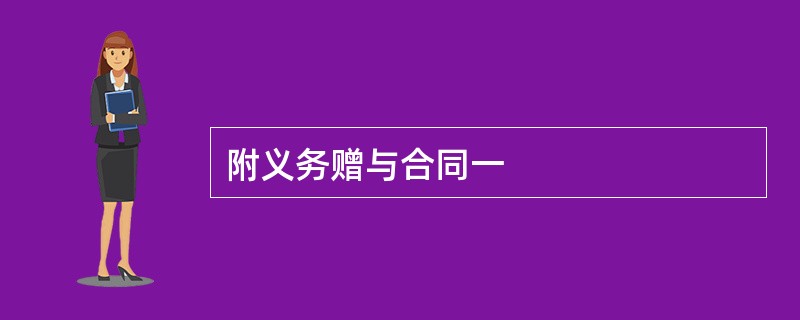 附义务赠与合同一